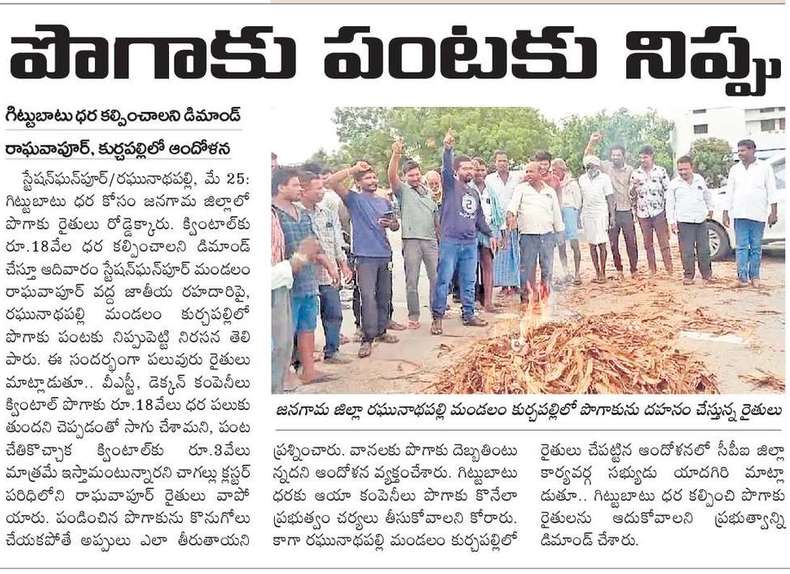 పొగాకు పంటకు నిప్పు

గిట్టుబాటు ధర కల్పించాలని డిమాండ్

రాఘవాపూర్, కుర్చపల్లిలో ఆందోళన

స్టేషన్‌ఘన్‌పూర్/రఘునాథపల్లి, మే 25: గిట్టుబాటు ధర కోసం జనగామ జిల్లాలో పొగాకు రైతులు రోడ్డెక్కారు. క్వింటాల్‌కు రూ.18వేల ధర కల్పించాలని డిమాండ్ చేస్తూ ఆదివారం స్టేషన్‌ఘన్‌పూర్ మండలం రాఘవాపూర్ వద్ద జాతీయ రహదారిపై, రఘునాథపల్లి మండలం కుర్చపల్లిలో పొగాకు పంటకు నిప్పుపెట్టి నిరసన తెలిపారు. ఈ సందర్భంగా పలువురు రైతులు మాట్లాడుతూ.. వీఎస్టీ, డెక్కన్ కంపెనీలు క్వింటాల్ పొగాకు రూ.18వేలు ధర పలుకుతుందని చెప్పడంతో సాగు చేశామని, పంట చేతికొచ్చాక క్వింటాల్‌కు రూ.3వేలు మాత్రమే ఇస్తామంటున్నారని చాగల్లు క్లస్టర్ పరిధిలోని రాఘవాపూర్ రైతులు వాపోయారు. పండించిన పొగాకును కొనుగోలు చేయకపోతే అప్పులు ఎలా తీరుతాయని ప్రశ్నించారు. వానలకు పొగాకు దెబ్బతింటున్నదని ఆందోళన వ్యక్తంచేశారు. గిట్టుబాటు ధరకు ఆయా కంపెనీలు పొగాకు కొనేలా ప్రభుత్వం చర్యలు తీసుకోవాలని కోరారు. కాగా రఘునాథపల్లి మండలం కుర్చపల్లిలో రైతులు చేపట్టిన ఆందోళనలో సీపీఐ జిల్లా కార్యవర్గ సభ్యుడు యాదగిరి మాట్లాడుతూ.. గిట్టుబాటు ధర కల్పించి పొగాకు రైతులను ఆదుకోవాలని ప్రభుత్వాన్ని డిమాండ్ చేశారు.

జనగామ జిల్లా రఘునాథపల్లి మండలం కుర్చపల్లిలో పొగాకును దహనం చేస్తున్న రైతులు